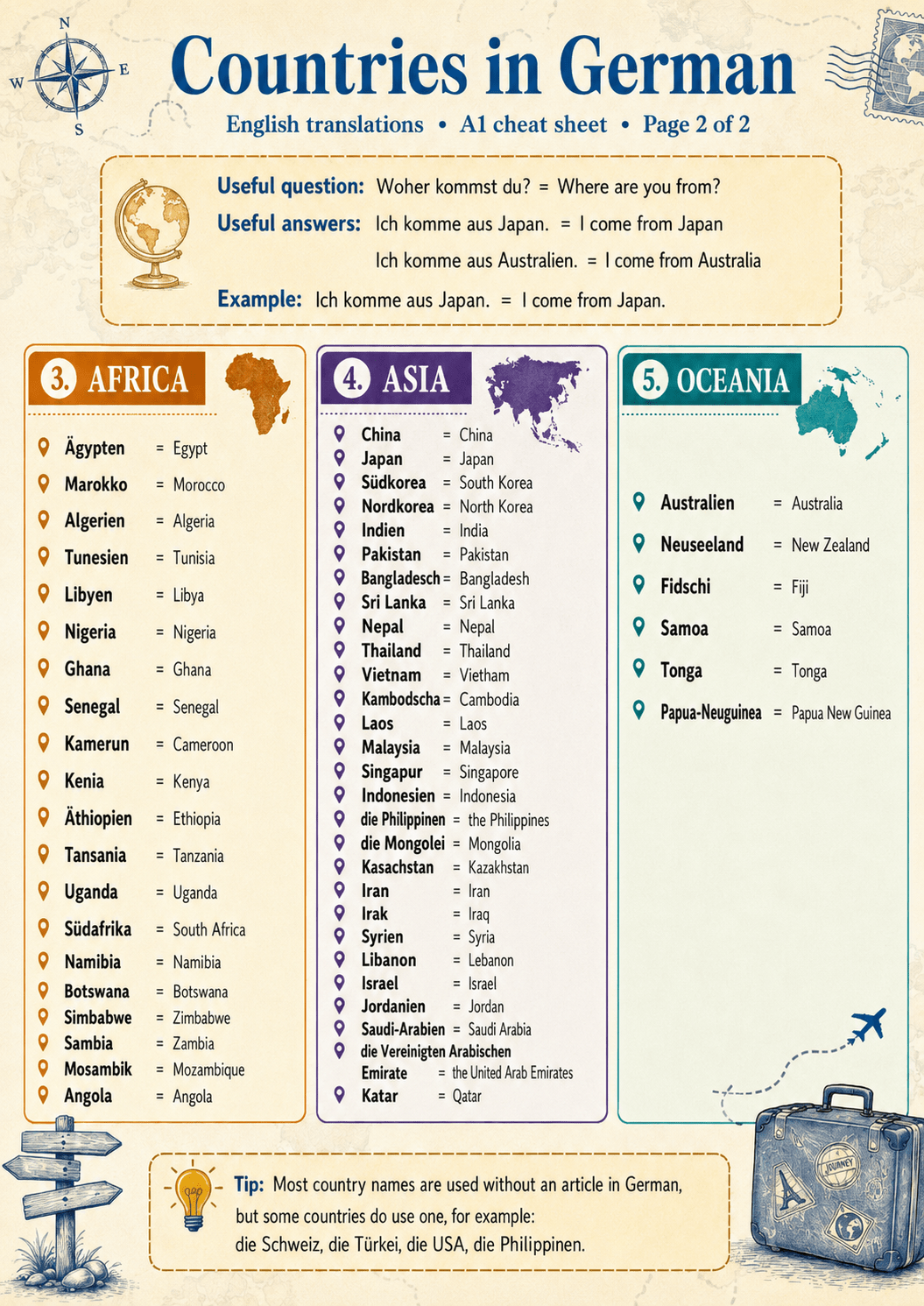 N
W
E
S

Countries in German

English translations • A1 cheat sheet • Page 2 of 2

Useful question: Woher kommst du? = Where are you from?
Useful answers: Ich komme aus Japan. = I come from Japan
Ich komme aus Australien. = I come from Australia
Example: Ich komme aus Japan. = I come from Japan.

3. AFRICA

Ägypten = Egypt
Marokko = Morocco
Algerien = Algeria
Tunesien = Tunisia
Libyen = Libya
Nigeria = Nigeria
Ghana = Ghana
Senegal = Senegal
Kamerun = Cameroon
Kenia = Kenya
Äthiopien = Ethiopia
Tansania = Tanzania
Uganda = Uganda
Südafrika = South Africa
Namibia = Namibia
Botswana = Botswana
Simbabwe = Zimbabwe
Sambia = Zambia
Mosambik = Mozambique
Angola = Angola

4. ASIA

China = China
Japan = Japan
Südkorea = South Korea
Nordkorea = North Korea
Indien = India
Pakistan = Pakistan
Bangladesch = Bangladesh
Sri Lanka = Sri Lanka
Nepal = Nepal
Thailand = Thailand
Vietnam = Vietham
Kambodscha = Cambodia
Laos = Laos
Malaysia = Malaysia
Singapur = Singapore
Indonesien = Indonesia
die Philippinen = the Philippines
die Mongolei = Mongolia
Kasachstan = Kazakhstan
Iran = Iran
Irak = Iraq
Syrien = Syria
Libanon = Lebanon
Israel = Israel
Jordanien = Jordan
Saudi-Arabien = Saudi Arabia
die Vereinigten Arabischen Emirate = the United Arab Emirates
Katar = Qatar

5. OCEANIA

Australien = Australia
Neuseeland = New Zealand
Fidschi = Fiji
Samoa = Samoa
Tonga = Tonga
Papua-Neuguinea = Papua New Guinea

JOURNEY

Tip: Most country names are used without an article in German, but some countries do use one, for example:
die Schweiz, die Türkei, die USA, die Philippinen.